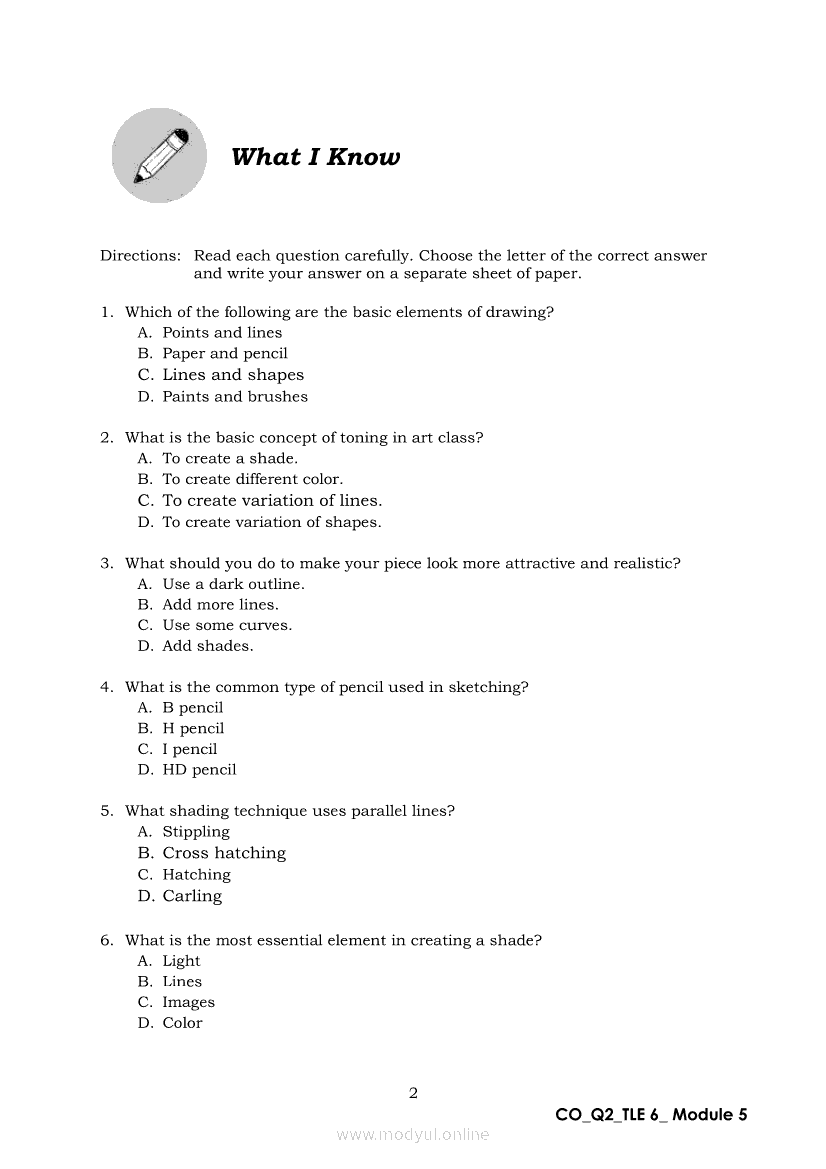 What I Know

Directions: Read each question carefully. Choose the letter of the correct answer and write your answer on a separate sheet of paper.

1. Which of the following are the basic elements of drawing?
A. Points and lines
B. Paper and pencil
C. Lines and shapes
D. Paints and brushes

2. What is the basic concept of toning in art class?
A. To create a shade.
B. To create different color.
C. To create variation of lines.
D. To create variation of shapes.

3. What should you do to make your piece look more attractive and realistic?
A. Use a dark outline.
B. Add more lines.
C. Use some curves.
D. Add shades.

4. What is the common type of pencil used in sketching?
A. B pencil
B. H pencil
C. I pencil
D. HD pencil

5. What shading technique uses parallel lines?
A. Stippling
B. Cross hatching
C. Hatching
D. Carling

6. What is the most essential element in creating a shade?
A. Light
B. Lines
C. Images
D. Color

2

CO_Q2_TLE 6_ Module 5

www.modyul.online